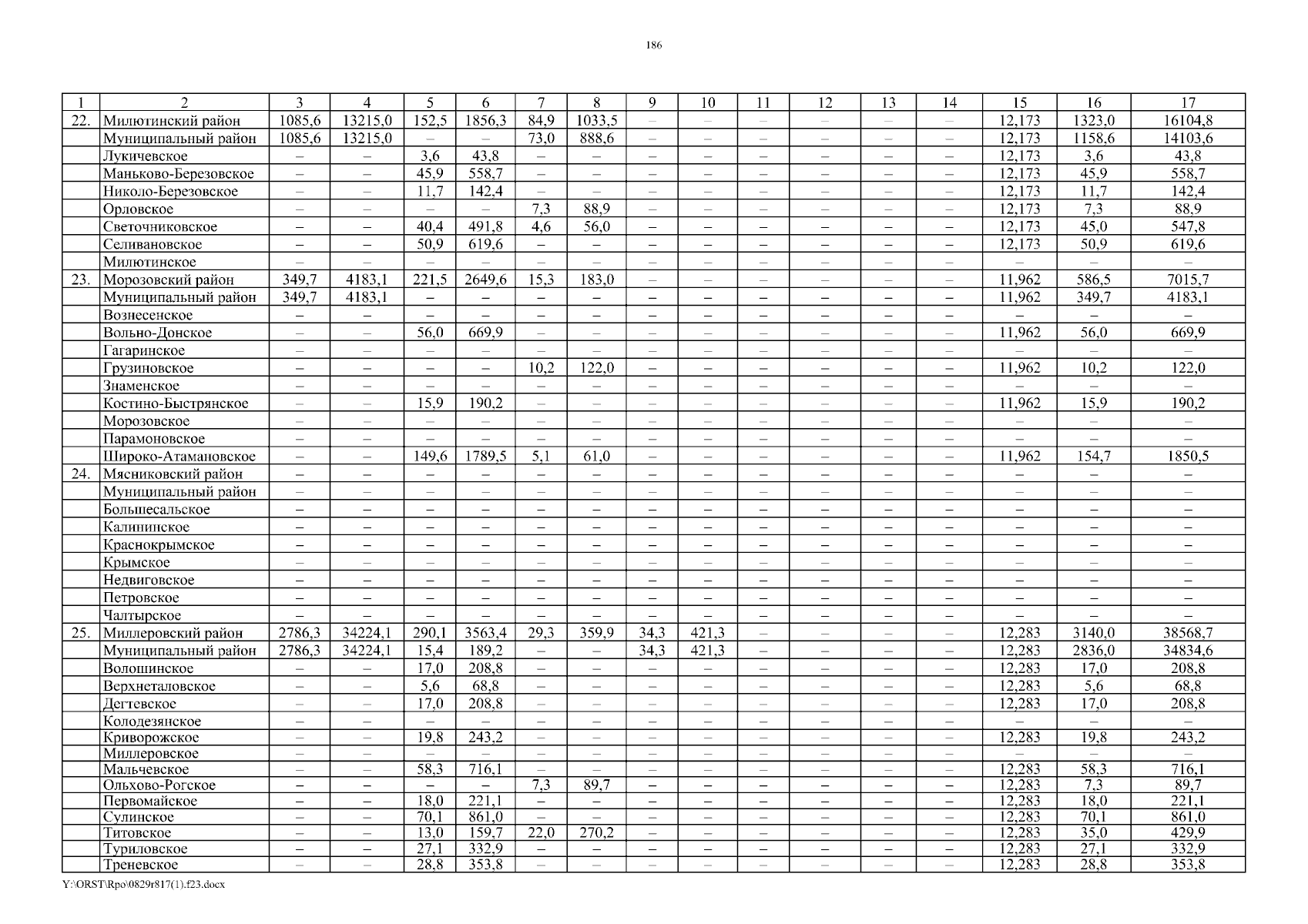 186

| 1 | 2 | 3 | 4 | 5 | 6 | 7 | 8 | 9 | 10 | 11 | 12 | 13 | 14 | 15 | 16 | 17 |
|---|---|---|---|---|---|---|---|---|---|---|---|---|---|---|---|---|
| 22. | Милютинский район | 1085,6 | 13215,0 | 152,5 | 1856,3 | 84,9 | 1033,5 | – | – | – | – | – | – | 12,173 | 1323,0 | 16104,8 |
| | Муниципальный район | 1085,6 | 13215,0 | – | – | 73,0 | 888,6 | – | – | – | – | – | – | 12,173 | 1158,6 | 14103,6 |
| | Лукичевское | – | – | 3,6 | 43,8 | – | – | – | – | – | – | – | – | 12,173 | 3,6 | 43,8 |
| | Маньково-Березовское | – | – | 45,9 | 558,7 | – | – | – | – | – | – | – | – | 12,173 | 45,9 | 558,7 |
| | Николо-Березовское | – | – | 11,7 | 142,4 | – | – | – | – | – | – | – | – | 12,173 | 11,7 | 142,4 |
| | Орловское | – | – | – | – | 7,3 | 88,9 | – | – | – | – | – | – | 12,173 | 7,3 | 88,9 |
| | Светочниковское | – | – | 40,4 | 491,8 | 4,6 | 56,0 | – | – | – | – | – | – | 12,173 | 45,0 | 547,8 |
| | Селивановское | – | – | 50,9 | 619,6 | – | – | – | – | – | – | – | – | 12,173 | 50,9 | 619,6 |
| | Милютинское | – | – | – | – | – | – | – | – | – | – | – | – | – | – | – |
| 23. | Морозовский район | 349,7 | 4183,1 | 221,5 | 2649,6 | 15,3 | 183,0 | – | – | – | – | – | – | 11,962 | 586,5 | 7015,7 |
| | Муниципальный район | 349,7 | 4183,1 | – | – | – | – | – | – | – | – | – | – | 11,962 | 349,7 | 4183,1 |
| | Вознесенское | – | – | – | – | – | – | – | – | – | – | – | – | – | – | – |
| | Вольно-Донское | – | – | 56,0 | 669,9 | – | – | – | – | – | – | – | – | 11,962 | 56,0 | 669,9 |
| | Гагаринское | – | – | – | – | – | – | – | – | – | – | – | – | – | – | – |
| | Грузиновское | – | – | – | – | 10,2 | 122,0 | – | – | – | – | – | – | 11,962 | 10,2 | 122,0 |
| | Знаменское | – | – | – | – | – | – | – | – | – | – | – | – | – | – | – |
| | Костино-Быстрянское | – | – | 15,9 | 190,2 | – | – | – | – | – | – | – | – | 11,962 | 15,9 | 190,2 |
| | Морозовское | – | – | – | – | – | – | – | – | – | – | – | – | – | – | – |
| | Парамоновское | – | – | – | – | – | – | – | – | – | – | – | – | – | – | – |
| | Широко-Атамановское | – | – | 149,6 | 1789,5 | 5,1 | 61,0 | – | – | – | – | – | – | 11,962 | 154,7 | 1850,5 |
| 24. | Мясниковский район | – | – | – | – | – | – | – | – | – | – | – | – | – | – | – |
| | Муниципальный район | – | – | – | – | – | – | – | – | – | – | – | – | – | – | – |
| | Большесальское | – | – | – | – | – | – | – | – | – | – | – | – | – | – | – |
| | Калининское | – | – | – | – | – | – | – | – | – | – | – | – | – | – | – |
| | Краснокрымское | – | – | – | – | – | – | – | – | – | – | – | – | – | – | – |
| | Крымское | – | – | – | – | – | – | – | – | – | – | – | – | – | – | – |
| | Недвиговское | – | – | – | – | – | – | – | – | – | – | – | – | – | – | – |
| | Петровское | – | – | – | – | – | – | – | – | – | – | – | – | – | – | – |
| | Чалтырское | – | – | – | – | – | – | – | – | – | – | – | – | – | – | – |
| 25. | Миллеровский район | 2786,3 | 34224,1 | 290,1 | 3563,4 | 29,3 | 359,9 | 34,3 | 421,3 | – | – | – | – | 12,283 | 3140,0 | 38568,7 |
| | Муниципальный район | 2786,3 | 34224,1 | 15,4 | 189,2 | – | – | 34,3 | 421,3 | – | – | – | – | 12,283 | 2836,0 | 34834,6 |
| | Волошинское | – | – | 17,0 | 208,8 | – | – | – | – | – | – | – | – | 12,283 | 17,0 | 208,8 |
| | Верхнеталовское | – | – | 5,6 | 68,8 | – | – | – | – | – | – | – | – | 12,283 | 5,6 | 68,8 |
| | Дегтевское | – | – | 17,0 | 208,8 | – | – | – | – | – | – | – | – | 12,283 | 17,0 | 208,8 |
| | Колодезянское | – | – | – | – | – | – | – | – | – | – | – | – | – | – | – |
| | Криворожское | – | – | 19,8 | 243,2 | – | – | – | – | – | – | – | – | 12,283 | 19,8 | 243,2 |
| | Миллеровское | – | – | – | – | – | – | – | – | – | – | – | – | – | – | – |
| | Мальчевское | – | – | 58,3 | 716,1 | – | – | – | – | – | – | – | – | 12,283 | 58,3 | 716,1 |
| | Ольхово-Рогское | – | – | – | – | 7,3 | 89,7 | – | – | – | – | – | – | 12,283 | 7,3 | 89,7 |
| | Первомайское | – | – | 18,0 | 221,1 | – | – | – | – | – | – | – | – | 12,283 | 18,0 | 221,1 |
| | Сулинское | – | – | 70,1 | 861,0 | – | – | – | – | – | – | – | – | 12,283 | 70,1 | 861,0 |
| | Титовское | – | – | 13,0 | 159,7 | 22,0 | 270,2 | – | – | – | – | – | – | 12,283 | 35,0 | 429,9 |
| | Туриловское | – | – | 27,1 | 332,9 | – | – | – | – | – | – | – | – | 12,283 | 27,1 | 332,9 |
| | Треневское | – | – | 28,8 | 353,8 | – | – | – | – | – | – | – | – | 12,283 | 28,8 | 353,8 |

Y:\ORST\Rpo\0829r817(1).f23.docx